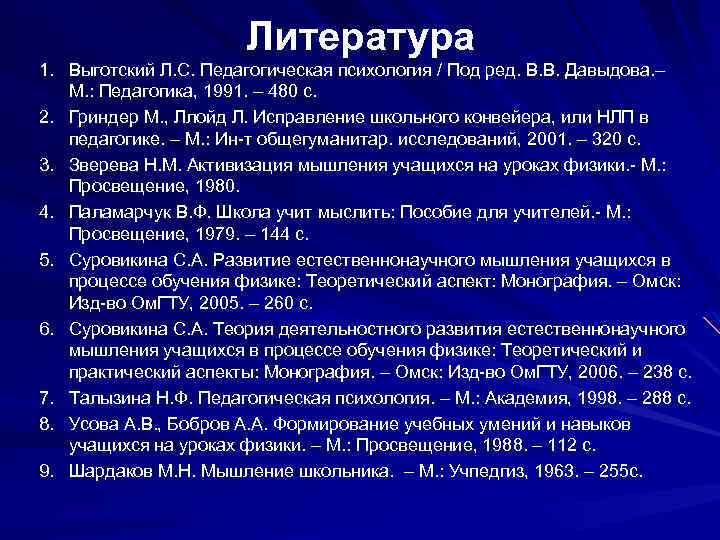 Литература

1. Выготский Л.С. Педагогическая психология / Под ред. В.В. Давыдова.– М.: Педагогика, 1991. – 480 с.
2. Гриндер М., Ллойд Л. Исправление школьного конвейера, или НЛП в педагогике. – М.: Ин-т общегуманитар. исследований, 2001. – 320 с.
3. Зверева Н.М. Активизация мышления учащихся на уроках физики.- М.: Просвещение, 1980.
4. Паламарчук В.Ф. Школа учит мыслить: Пособие для учителей.- М.: Просвещение, 1979. – 144 с.
5. Суровикина С.А. Развитие естественнонаучного мышления учащихся в процессе обучения физике: Теоретический аспект: Монография. – Омск: Изд-во ОмГТУ, 2005. – 260 с.
6. Суровикина С.А. Теория деятельностного развития естественнонаучного мышления учащихся в процессе обучения физике: Теоретический и практический аспекты: Монография. – Омск: Изд-во ОмГТУ, 2006. – 238 с.
7. Талызина Н.Ф. Педагогическая психология. – М.: Академия, 1998. – 288 с.
8. Усова А.В., Бобров А.А. Формирование учебных умений и навыков учащихся на уроках физики. – М.: Просвещение, 1988. – 112 с.
9. Шардаков М.Н. Мышление школьника. – М.: Учпедгиз, 1963. – 255с.